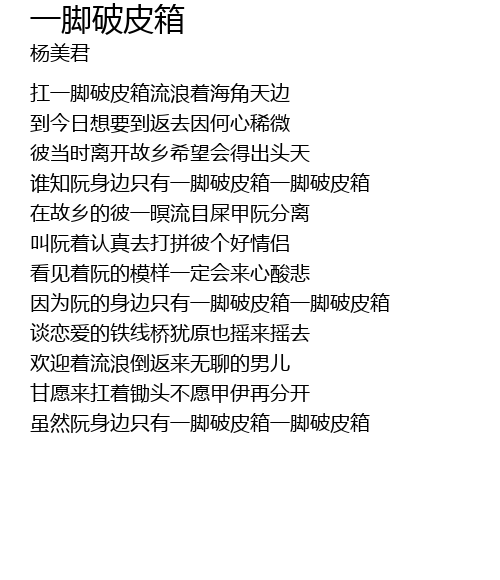 一脚破皮箱
杨美君

扛一脚破皮箱流浪着海角天边
到今日想要到返去因何心稀微
彼当时离开故乡希望会得出头天
谁知阮身边只有一脚破皮箱一脚破皮箱
在故乡的彼一暝流目屎甲阮分离
叫阮着认真去打拼彼个好情侣
看见着阮的模样一定会来心酸悲
因为阮的身边只有一脚破皮箱一脚破皮箱
谈恋爱的铁线桥犹原也摇来摇去
欢迎着流浪倒返来无聊的男儿
甘愿来扛着锄头不愿甲伊再分开
虽然阮身边只有一脚破皮箱一脚破皮箱